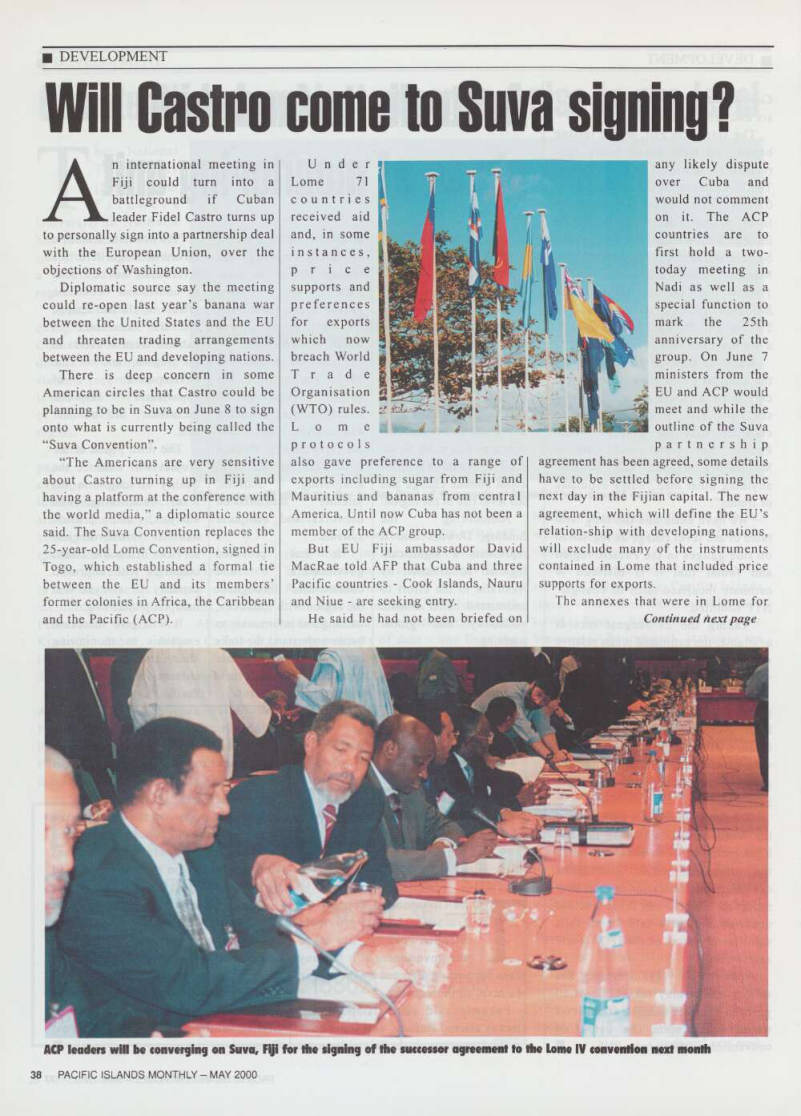 ■ DEVELOPMENT

Will Castro come to Suva signing?

An international meeting in Fiji could turn into a battleground if Cuban leader Fidel Castro turns up to personally sign into a partnership deal with the European Union, over the objections of Washington.

Diplomatic source say the meeting could re-open last year's banana war between the United States and the EU and threaten trading arrangements between the EU and developing nations.

There is deep concern in some American circles that Castro could be planning to be in Suva on June 8 to sign onto what is currently being called the "Suva Convention".

"The Americans are very sensitive about Castro turning up in Fiji and having a platform at the conference with the world media," a diplomatic source said. The Suva Convention replaces the 25-year-old Lome Convention, signed in Togo, which established a formal tie between the EU and its members' former colonies in Africa, the Caribbean and the Pacific (ACP).

Under Lome 71 countries received aid and, in some instances, price supports and preferences for exports which now breach World Trade Organisation (WTO) rules. Lome protocols also gave preference to a range of exports including sugar from Fiji and Mauritius and bananas from central America. Until now Cuba has not been a member of the ACP group.

But EU Fiji ambassador David MacRae told AFP that Cuba and three Pacific countries - Cook Islands, Nauru and Niue - are seeking entry.

He said he had not been briefed on any likely dispute over Cuba and would not comment on it. The ACP countries are to first hold a two-today meeting in Nadi as well as a special function to mark the 25th anniversary of the group. On June 7 ministers from the EU and ACP would meet and while the outline of the Suva partnership agreement has been agreed, some details have to be settled before signing the next day in the Fijian capital. The new agreement, which will define the EU's relation-ship with developing nations, will exclude many of the instruments contained in Lome that included price supports for exports.

The annexes that were in Lome for

Continued next page

ACP leaders will be converging on Suva, Fiji for the signing of the successor agreement to the Lome IV convention next month

38 PACIFIC ISLANDS MONTHLY – MAY 2000